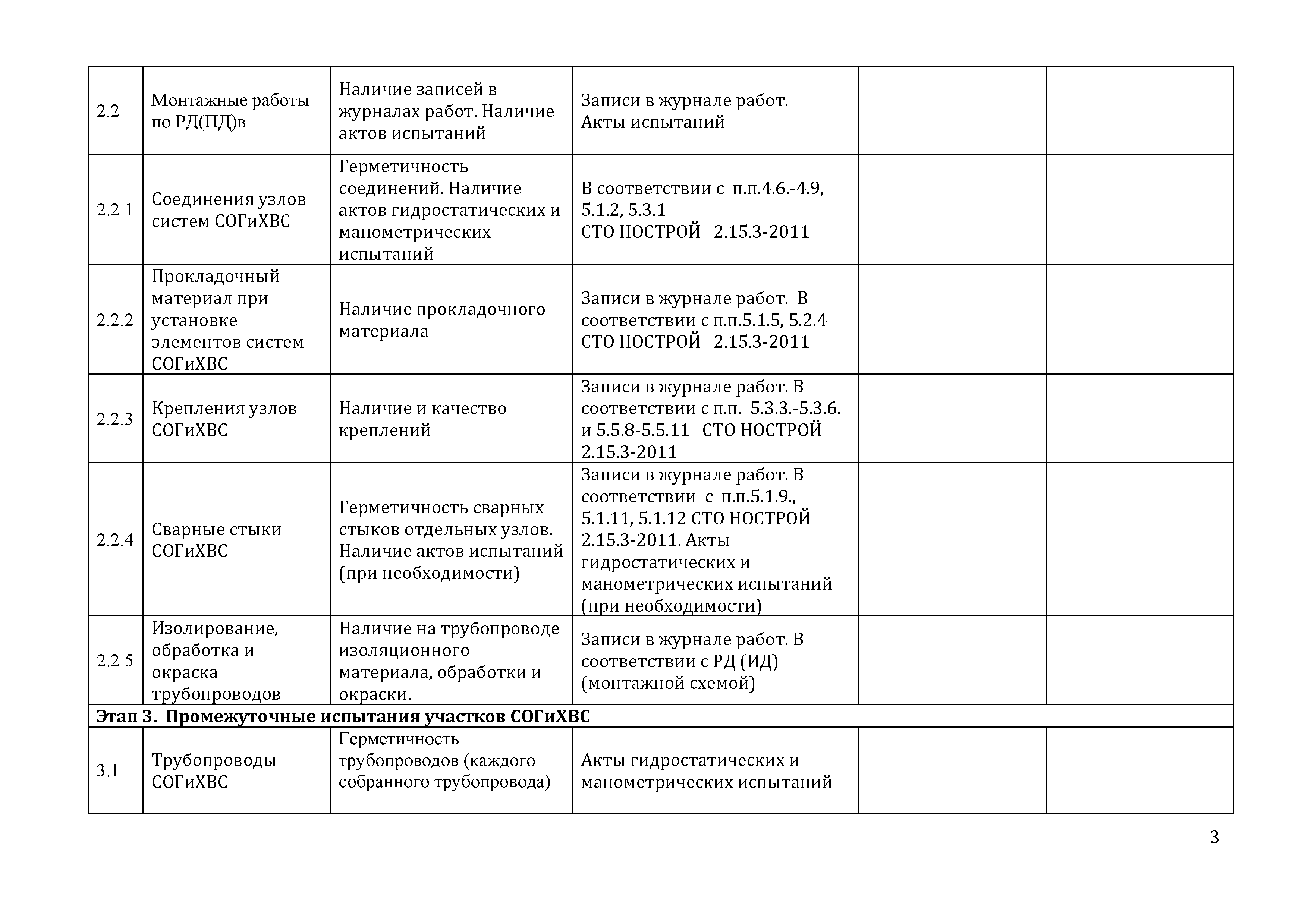 | | | | | | |
|---|---|---|---|---|---|
| 2.2 | Монтажные работы по РД(ПД)в | Наличие записей в журналах работ. Наличие актов испытаний | Записи в журнале работ. Акты испытаний | | |
| 2.2.1 | Соединения узлов систем СОГиХВС | Герметичность соединений. Наличие актов гидростатических и манометрических испытаний | В соответствии с п.п.4.6.-4.9, 5.1.2, 5.3.1 СТО НОСТРОЙ 2.15.3-2011 | | |
| 2.2.2 | Прокладочный материал при установке элементов систем СОГиХВС | Наличие прокладочного материала | Записи в журнале работ. В соответствии с п.п.5.1.5, 5.2.4 СТО НОСТРОЙ 2.15.3-2011 | | |
| 2.2.3 | Крепления узлов СОГиХВС | Наличие и качество креплений | Записи в журнале работ. В соответствии с п.п. 5.3.3.-5.3.6. и 5.5.8-5.5.11 СТО НОСТРОЙ 2.15.3-2011 | | |
| 2.2.4 | Сварные стыки СОГиХВС | Герметичность сварных стыков отдельных узлов. Наличие актов испытаний (при необходимости) | Записи в журнале работ. В соответствии с п.п.5.1.9., 5.1.11, 5.1.12 СТО НОСТРОЙ 2.15.3-2011. Акты гидростатических и манометрических испытаний (при необходимости) | | |
| 2.2.5 | Изолирование, обработка и окраска трубопроводов | Наличие на трубопроводе изоляционного материала, обработки и окраски. | Записи в журнале работ. В соответствии с РД (ИД) (монтажной схемой) | | |
| **Этап 3. Промежуточные испытания участков СОГиХВС** | | | | | |
| 3.1 | Трубопроводы СОГиХВС | Герметичность трубопроводов (каждого собранного трубопровода) | Акты гидростатических и манометрических испытаний | | |

3